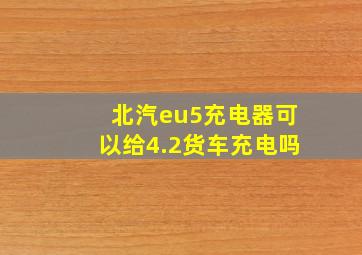 北汽eu5充电器可以给4.2货车充电吗